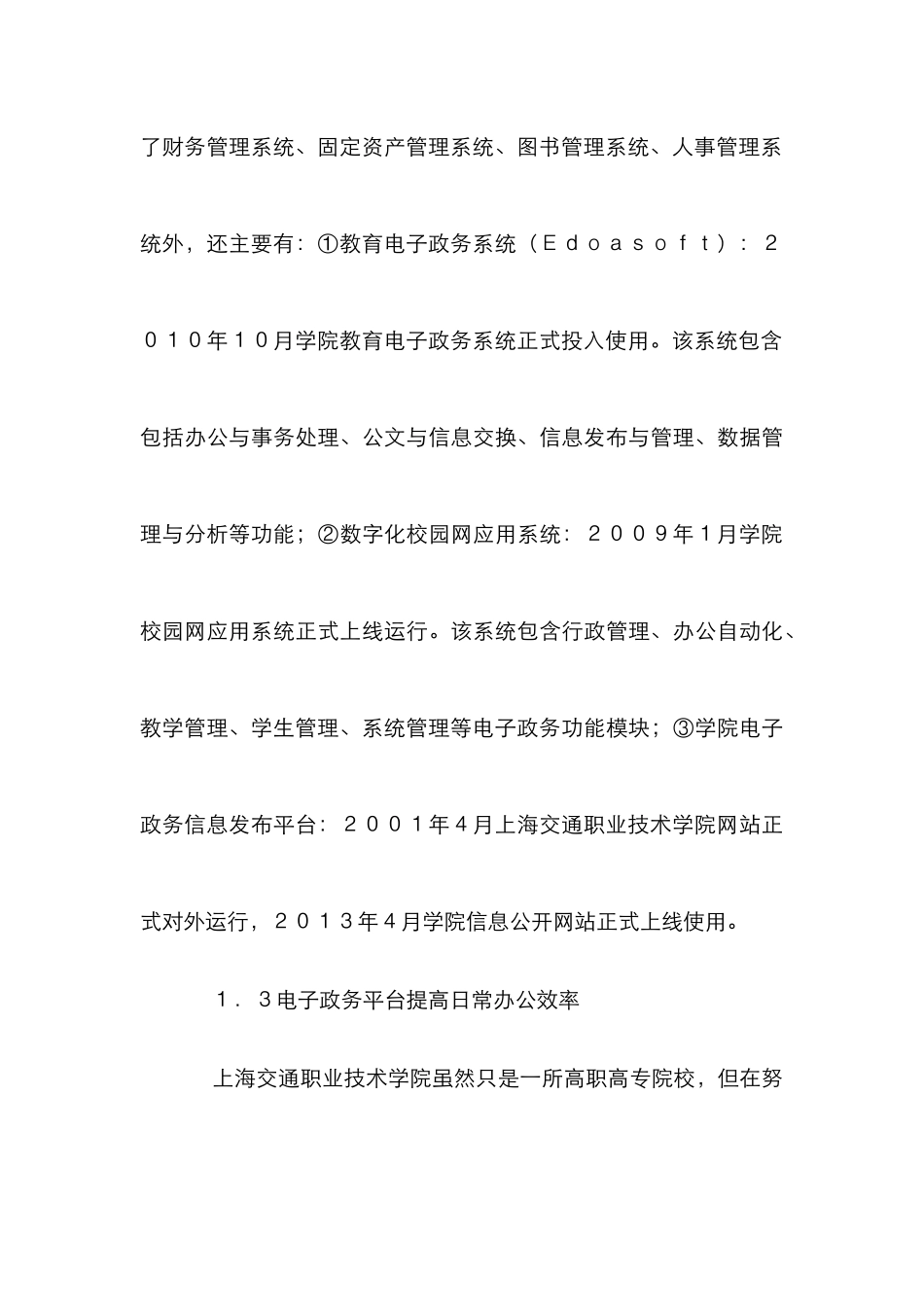 了财务管理系统、固定资产管理系统、图书管理系统、人事管理系统外，还主要有：①教育电子政务系统（Ｅｄｏａｓｏｆｔ）：２０１０年１０月学院教育电子政务系统正式投入使用。该系统包含包括办公与事务处理、公文与信息交换、信息发布与管理、数据管理与分析等功能；②数字化校园网应用系统：２００９年１月学院校园网应用系统正式上线运行。该系统包含行政管理、办公自动化、教学管理、学生管理、系统管理等电子政务功能模块；③学院电子政务信息发布平台：２００１年４月上海交通职业技术学院网站正式对外运行，２０１３年４月学院信息公开网站正式上线使用。

１．３电子政务平台提高日常办公效率

上海交通职业技术学院虽然只是一所高职高专院校，但在努